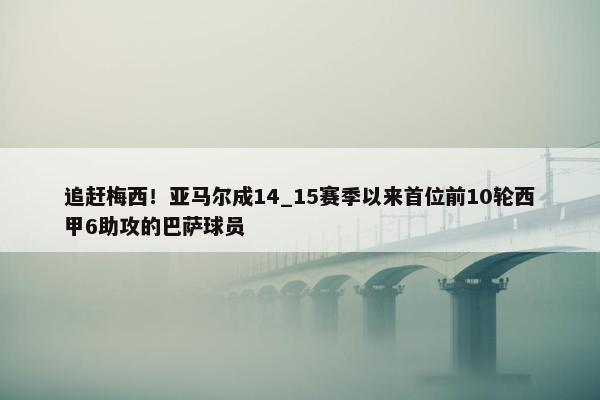 追赶梅西！亚马尔成14_15赛季以来首位前10轮西甲6助攻的巴萨球员